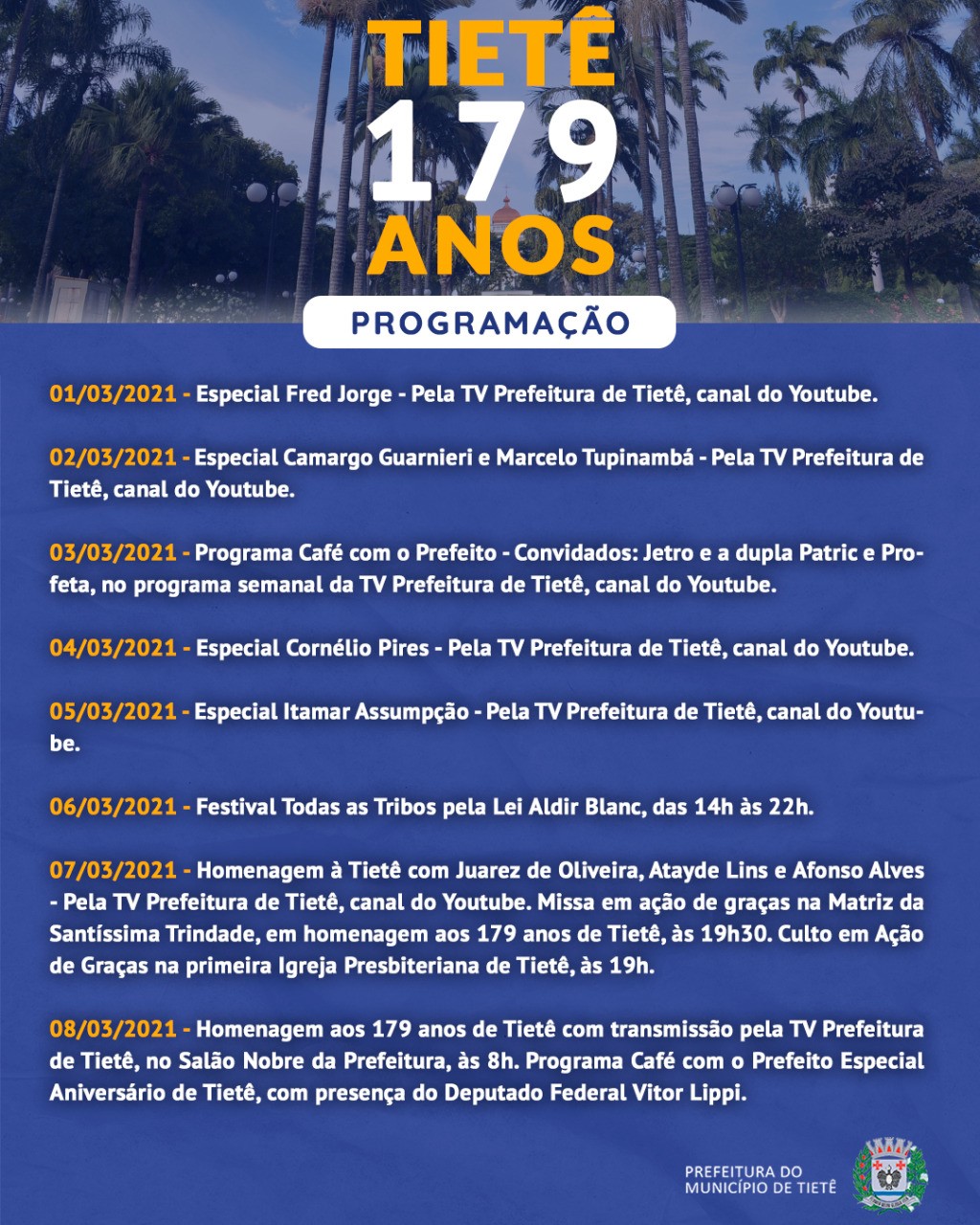 TIETÊ
179
ANOS

PROGRAMAÇÃO

01/03/2021 - Especial Fred Jorge - Pela TV Prefeitura de Tietê, canal do Youtube.

02/03/2021 - Especial Camargo Guarnieri e Marcelo Tupinambá - Pela TV Prefeitura de Tietê, canal do Youtube.

03/03/2021 - Programa Café com o Prefeito - Convidados: Jetro e a dupla Patric e Profeta, no programa semanal da TV Prefeitura de Tietê, canal do Youtube.

04/03/2021 - Especial Cornélio Pires - Pela TV Prefeitura de Tietê, canal do Youtube.

05/03/2021 - Especial Itamar Assumpção - Pela TV Prefeitura de Tietê, canal do Youtube.

06/03/2021 - Festival Todas as Tribos pela Lei Aldir Blanc, das 14h às 22h.

07/03/2021 - Homenagem à Tietê com Juarez de Oliveira, Atayde Lins e Afonso Alves - Pela TV Prefeitura de Tietê, canal do Youtube. Missa em ação de graças na Matriz da Santíssima Trindade, em homenagem aos 179 anos de Tietê, às 19h30. Culto em Ação de Graças na primeira Igreja Presbiteriana de Tietê, às 19h.

08/03/2021 - Homenagem aos 179 anos de Tietê com transmissão pela TV Prefeitura de Tietê, no Salão Nobre da Prefeitura, às 8h. Programa Café com o Prefeito Especial Aniversário de Tietê, com presença do Deputado Federal Vitor Lippi.

PREFEITURA DO
MUNICÍPIO DE TIETÊ